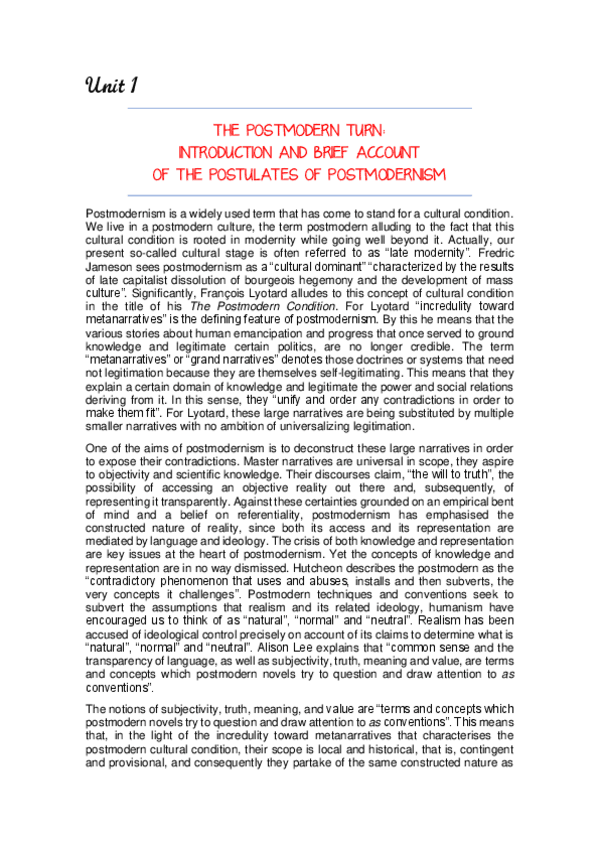 Unit 1

THE POSTMODERN TURN:
INTRODUCTION AND BRIEF ACCOUNT
OF THE POSTULATES OF POSTMODERNISM

Postmodernism is a widely used term that has come to stand for a cultural condition. We live in a postmodern culture, the term postmodern alluding to the fact that this cultural condition is rooted in modernity while going well beyond it. Actually, our present so-called cultural stage is often referred to as "late modernity". Fredric Jameson sees postmodernism as a "cultural dominant" "characterized by the results of late capitalist dissolution of bourgeois hegemony and the development of mass culture". Significantly, François Lyotard alludes to this concept of cultural condition in the title of his The Postmodern Condition. For Lyotard "incredulity toward metanarratives" is the defining feature of postmodernism. By this he means that the various stories about human emancipation and progress that once served to ground knowledge and legitimate certain politics, are no longer credible. The term "metanarratives" or "grand narratives" denotes those doctrines or systems that need not legitimation because they are themselves self-legitimating. This means that they explain a certain domain of knowledge and legitimate the power and social relations deriving from it. In this sense, they "unify and order any contradictions in order to make them fit". For Lyotard, these large narratives are being substituted by multiple smaller narratives with no ambition of universalizing legitimation.

One of the aims of postmodernism is to deconstruct these large narratives in order to expose their contradictions. Master narratives are universal in scope, they aspire to objectivity and scientific knowledge. Their discourses claim, "the will to truth", the possibility of accessing an objective reality out there and, subsequently, of representing it transparently. Against these certainties grounded on an empirical bent of mind and a belief on referentiality, postmodernism has emphasised the constructed nature of reality, since both its access and its representation are mediated by language and ideology. The crisis of both knowledge and representation are key issues at the heart of postmodernism. Yet the concepts of knowledge and representation are in no way dismissed. Hutcheon describes the postmodern as the "contradictory phenomenon that uses and abuses, installs and then subverts, the very concepts it challenges". Postmodern techniques and conventions seek to subvert the assumptions that realism and its related ideology, humanism have encouraged us to think of as "natural", "normal" and "neutral". Realism has been accused of ideological control precisely on account of its claims to determine what is "natural", "normal" and "neutral". Alison Lee explains that "common sense and the transparency of language, as well as subjectivity, truth, meaning and value, are terms and concepts which postmodern novels try to question and draw attention to as conventions".

The notions of subjectivity, truth, meaning, and value are "terms and concepts which postmodern novels try to question and draw attention to as conventions". This means that, in the light of the incredulity toward metanarratives that characterises the postmodern cultural condition, their scope is local and historical, that is, contingent and provisional, and consequently they partake of the same constructed nature as